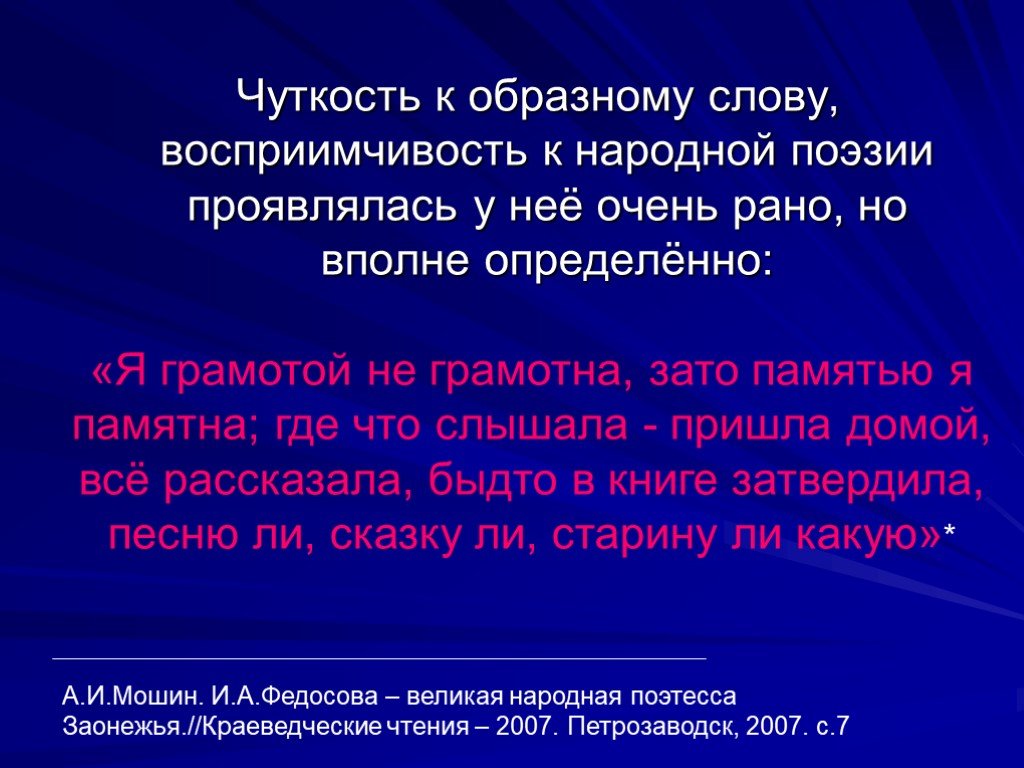 Чуткость к образному слову, восприимчивость к народной поэзии проявлялась у неё очень рано, но вполне определённо:

«Я грамотой не грамотна, зато памятью я памятна; где что слышала - пришла домой, всё рассказала, быдто в книге затвердила, песню ли, сказку ли, старину ли какую»*

А.И.Мошин. И.А.Федосова – великая народная поэтесса Заонежья.//Краеведческие чтения – 2007. Петрозаводск, 2007. с.7